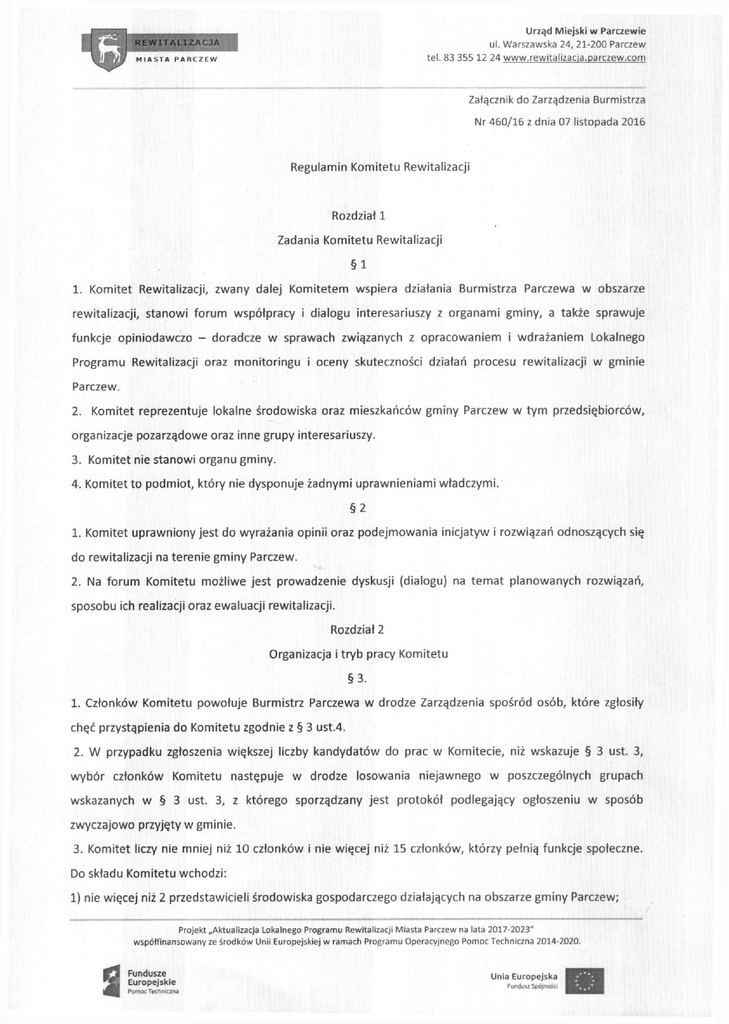 REWITALIZACJA
MIASTA PARCZEW

Urząd Miejski w Parczewie
ul. Warszawska 24, 21-200 Parczew
tel. 83 355 12 24 www.rewitalizacja.parczew.com

Załącznik do Zarządzenia Burmistrza
Nr 460/16 z dnia 07 listopada 2016

Regulamin Komitetu Rewitalizacji

Rozdział 1
Zadania Komitetu Rewitalizacji
§ 1

1. Komitet Rewitalizacji, zwany dalej Komitetem wspiera działania Burmistrza Parczewa w obszarze rewitalizacji, stanowi forum współpracy i dialogu interesariuszy z organami gminy, a także sprawuje funkcje opiniodawczo – doradcze w sprawach związanych z opracowaniem i wdrażaniem Lokalnego Programu Rewitalizacji oraz monitoringu i oceny skuteczności działań procesu rewitalizacji w gminie Parczew.
2. Komitet reprezentuje lokalne środowiska oraz mieszkańców gminy Parczew w tym przedsiębiorców, organizacje pozarządowe oraz inne grupy interesariuszy.
3. Komitet nie stanowi organu gminy.
4. Komitet to podmiot, który nie dysponuje żadnymi uprawnieniami władczymi.

§ 2

1. Komitet uprawniony jest do wyrażania opinii oraz podejmowania inicjatyw i rozwiązań odnoszących się do rewitalizacji na terenie gminy Parczew.
2. Na forum Komitetu możliwe jest prowadzenie dyskusji (dialogu) na temat planowanych rozwiązań, sposobu ich realizacji oraz ewaluacji rewitalizacji.

Rozdział 2
Organizacja i tryb pracy Komitetu
§ 3.

1. Członków Komitetu powołuje Burmistrz Parczewa w drodze Zarządzenia spośród osób, które zgłosiły chęć przystąpienia do Komitetu zgodnie z § 3 ust.4.
2. W przypadku zgłoszenia większej liczby kandydatów do prac w Komitecie, niż wskazuje § 3 ust. 3, wybór członków Komitetu następuje w drodze losowania niejawnego w poszczególnych grupach wskazanych w § 3 ust. 3, z którego sporządzany jest protokół podlegający ogłoszeniu w sposób zwyczajowo przyjęty w gminie.
3. Komitet liczy nie mniej niż 10 członków i nie więcej niż 15 członków, którzy pełnią funkcje społeczne. Do składu Komitetu wchodzi:
1) nie więcej niż 2 przedstawicieli środowiska gospodarczego działających na obszarze gminy Parczew;

Projekt „Aktualizacja Lokalnego Programu Rewitalizacji Miasta Parczew na lata 2017-2023"
współfinansowany ze środków Unii Europejskiej w ramach Programu Operacyjnego Pomoc Techniczna 2014-2020.

Fundusze Europejskie
Pomoc Techniczna

Unia Europejska
Fundusz Spójności